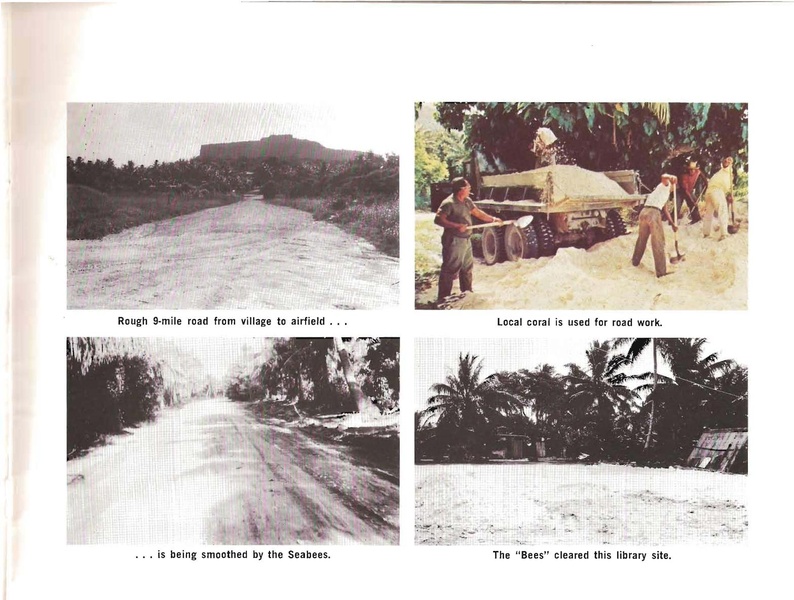 Rough 9-mile road from village to airfield . . .

Local coral is used for road work.

. . . is being smoothed by the Seabees.

The "Bees" cleared this library site.